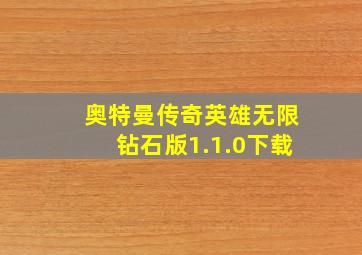 奥特曼传奇英雄无限钻石版1.1.0下载